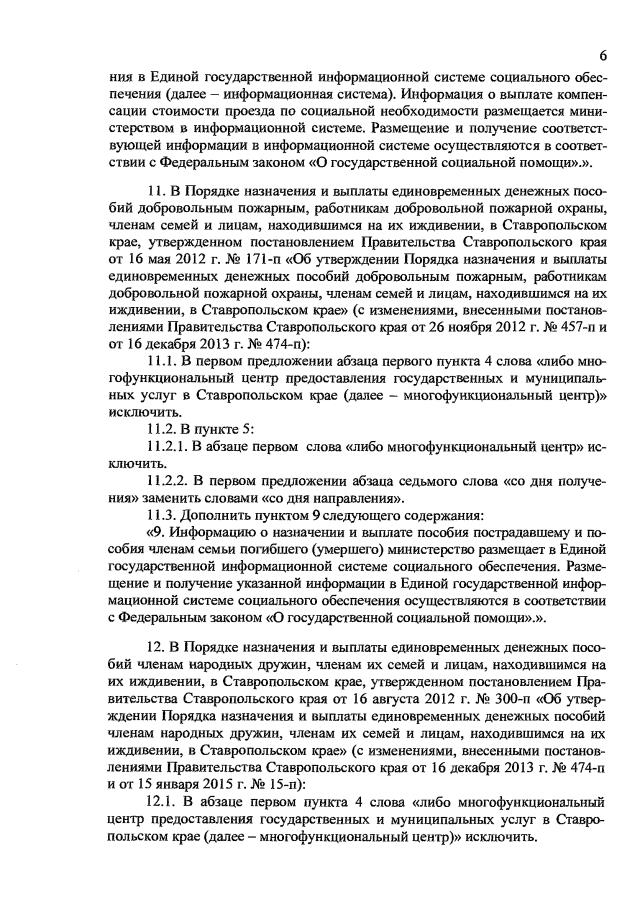 6

ния в Единой государственной информационной системе социального обеспечения (далее – информационная система). Информация о выплате компенсации стоимости проезда по социальной необходимости размещается министерством в информационной системе. Размещение и получение соответствующей информации в информационной системе осуществляются в соответствии с Федеральным законом «О государственной социальной помощи».».

11. В Порядке назначения и выплаты единовременных денежных пособий добровольным пожарным, работникам добровольной пожарной охраны, членам семей и лицам, находившимся на их иждивении, в Ставропольском крае, утвержденном постановлением Правительства Ставропольского края от 16 мая 2012 г. № 171-п «Об утверждении Порядка назначения и выплаты единовременных денежных пособий добровольным пожарным, работникам добровольной пожарной охраны, членам семей и лицам, находившимся на их иждивении, в Ставропольском крае» (с изменениями, внесенными постановлениями Правительства Ставропольского края от 26 ноября 2012 г. № 457-п и от 16 декабря 2013 г. № 474-п):

11.1. В первом предложении абзаца первого пункта 4 слова «либо многофункциональный центр предоставления государственных и муниципальных услуг в Ставропольском крае (далее – многофункциональный центр)» исключить.

11.2. В пункте 5:

11.2.1. В абзаце первом слова «либо многофункциональный центр» исключить.

11.2.2. В первом предложении абзаца седьмого слова «со дня получения» заменить словами «со дня направления».

11.3. Дополнить пунктом 9 следующего содержания:

«9. Информацию о назначении и выплате пособия пострадавшему и пособия членам семьи погибшего (умершего) министерство размещает в Единой государственной информационной системе социального обеспечения. Размещение и получение указанной информации в Единой государственной информационной системе социального обеспечения осуществляются в соответствии с Федеральным законом «О государственной социальной помощи».».

12. В Порядке назначения и выплаты единовременных денежных пособий членам народных дружин, членам их семей и лицам, находившимся на их иждивении, в Ставропольском крае, утвержденном постановлением Правительства Ставропольского края от 16 августа 2012 г. № 300-п «Об утверждении Порядка назначения и выплаты единовременных денежных пособий членам народных дружин, членам их семей и лицам, находившимся на их иждивении, в Ставропольском крае» (с изменениями, внесенными постановлениями Правительства Ставропольского края от 16 декабря 2013 г. № 474-п и от 15 января 2015 г. № 15-п):

12.1. В абзаце первом пункта 4 слова «либо многофункциональный центр предоставления государственных и муниципальных услуг в Ставропольском крае (далее – многофункциональный центр)» исключить.